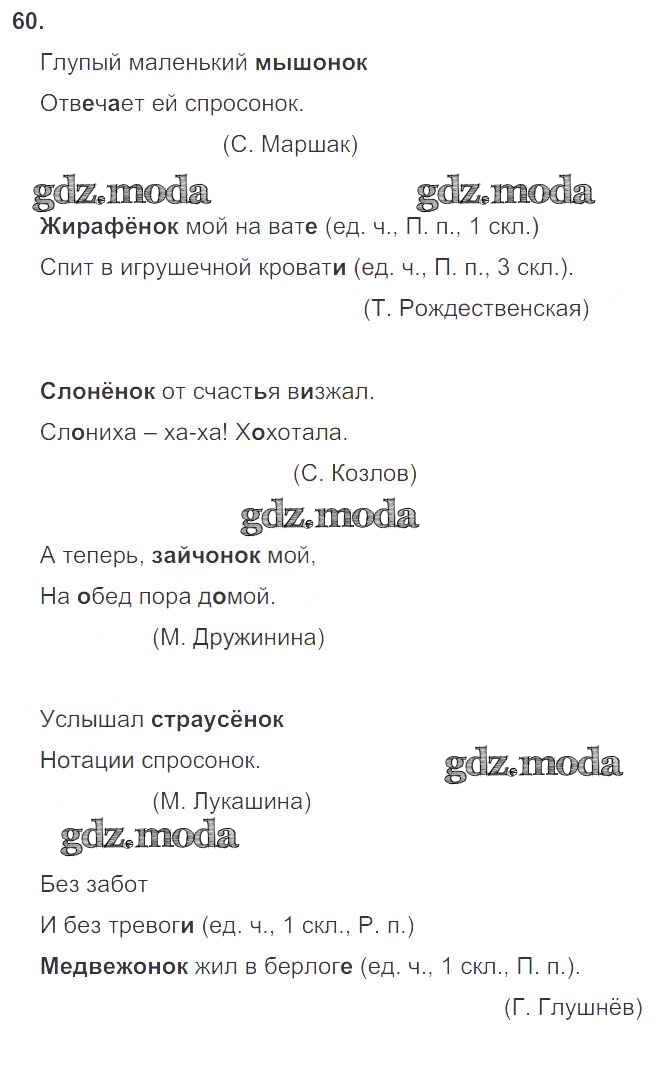 60.

Глупый маленький мышонок

Отвечает ей спросонок.

(С. Маршак)

gdz.moda gdz.moda

Жирафёнок мой на вате (ед. ч., П. п., 1 скл.)

Спит в игрушечной кровати (ед. ч., П. п., 3 скл.).

(Т. Рождественская)

Слонёнок от счастья визжал.

Слониха – ха-ха! Хохотала.

(С. Козлов)

gdz.moda

А теперь, зайчонок мой,

На обед пора домой.

(М. Дружинина)

Услышал страусёнок

Нотации спросонок.

gdz.moda

(М. Лукашина)

gdz.moda

Без забот

И без тревоги (ед. ч., 1 скл., Р. п.)

Медвежонок жил в берлоге (ед. ч., 1 скл., П. п.).

(Г. Глушнёв)